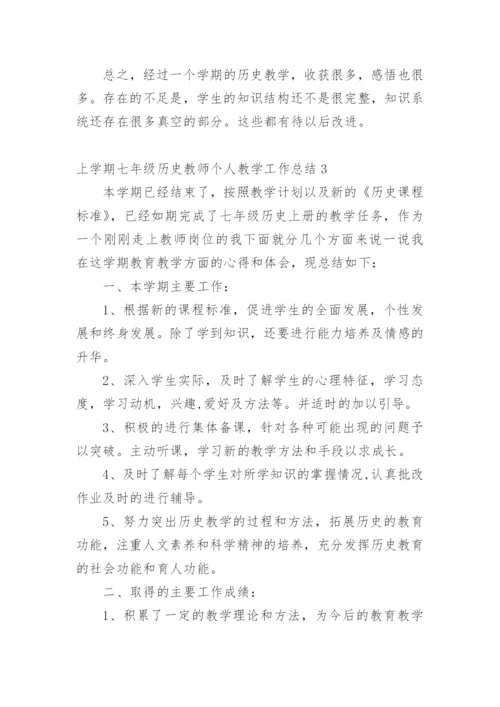 总之，经过一个学期的历史教学，收获很多，感悟也很多。存在的不足是，学生的知识结构还不是很完整，知识系统还存在很多真空的部分。这些都有待以后改进。

上学期七年级历史教师个人教学工作总结3

本学期已经结束了，按照教学计划以及新的《历史课程标准》，已经如期完成了七年级历史上册的教学任务，作为一个刚刚走上教师岗位的我下面就分几个方面来说一说我在这学期教育教学方面的心得和体会，现总结如下：

一、本学期主要工作：

1、根据新的课程标准，促进学生的全面发展，个性发展和终身发展。除了学到知识，还要进行能力培养及情感的升华。

2、深入学生实际，及时了解学生的心理特征，学习态度，学习动机，兴趣，爱好及方法等。并适时的加以引导。

3、积极的进行集体备课，针对各种可能出现的问题予以突破。主动听课，学习新的教学方法和手段以求成长。

4、及时了解每个学生对所学知识的掌握情况，认真批改作业及时的进行辅导。

5、努力突出历史教学的过程和方法，拓展历史的教育功能，注重人文素养和科学精神的培养，充分发挥历史教育的社会功能和育人功能。

二、取得的主要工作成绩：

1、积累了一定的教学理论和方法，为今后的教育教学